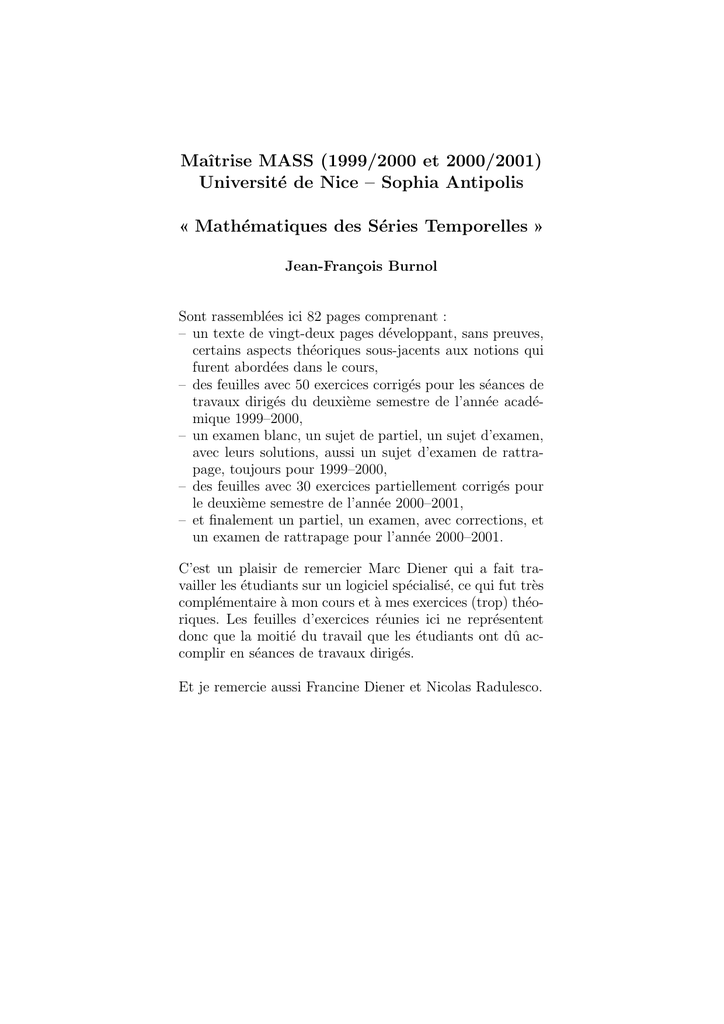 Maîtrise MASS (1999/2000 et 2000/2001)
Université de Nice – Sophia Antipolis

« Mathématiques des Séries Temporelles »

Jean-François Burnol

Sont rassemblées ici 82 pages comprenant :
– un texte de vingt-deux pages développant, sans preuves, certains aspects théoriques sous-jacents aux notions qui furent abordées dans le cours,
– des feuilles avec 50 exercices corrigés pour les séances de travaux dirigés du deuxième semestre de l'année académique 1999–2000,
– un examen blanc, un sujet de partiel, un sujet d'examen, avec leurs solutions, aussi un sujet d'examen de rattrapage, toujours pour 1999–2000,
– des feuilles avec 30 exercices partiellement corrigés pour le deuxième semestre de l'année 2000–2001,
– et finalement un partiel, un examen, avec corrections, et un examen de rattrapage pour l'année 2000–2001.

C'est un plaisir de remercier Marc Diener qui a fait travailler les étudiants sur un logiciel spécialisé, ce qui fut très complémentaire à mon cours et à mes exercices (trop) théoriques. Les feuilles d'exercices réunies ici ne représentent donc que la moitié du travail que les étudiants ont dû accomplir en séances de travaux dirigés.

Et je remercie aussi Francine Diener et Nicolas Radulesco.